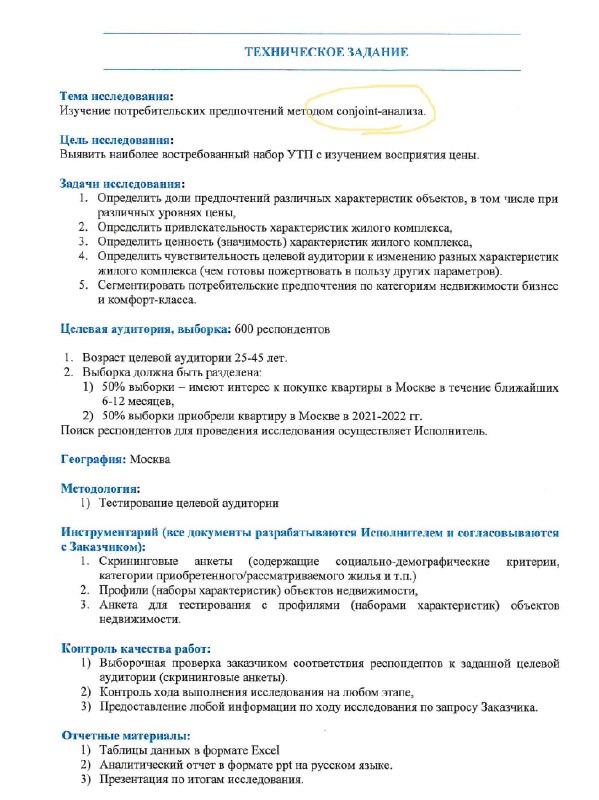 ТЕХНИЧЕСКОЕ ЗАДАНИЕ

Тема исследования:
Изучение потребительских предпочтений методом conjoint-анализа.

Цель исследования:
Выявить наиболее востребованный набор УТП с изучением восприятия цены.

Задачи исследования:
1. Определить доли предпочтений различных характеристик объектов, в том числе при различных уровнях цены,
2. Определить привлекательность характеристик жилого комплекса,
3. Определить ценность (значимость) характеристик жилого комплекса,
4. Определить чувствительность целевой аудитории к изменению разных характеристик жилого комплекса (чем готовы пожертвовать в пользу других параметров).
5. Сегментировать потребительские предпочтения по категориям недвижимости бизнес и комфорт-класса.

Целевая аудитория, выборка: 600 респондентов

1. Возраст целевой аудитории 25-45 лет.
2. Выборка должна быть разделена:
1) 50% выборки – имеют интерес к покупке квартиры в Москве в течение ближайших 6-12 месяцев,
2) 50% выборки приобрели квартиру в Москве в 2021-2022 гг.
Поиск респондентов для проведения исследования осуществляет Исполнитель.

География: Москва

Методология:
1) Тестирование целевой аудитории

Инструментарий (все документы разрабатываются Исполнителем и согласовываются с Заказчиком):
1. Скрининговые анкеты (содержащие социально-демографические критерии, категории приобретенного/рассматриваемого жилья и т.п.)
2. Профили (наборы характеристик) объектов недвижимости,
3. Анкета для тестирования с профилями (наборами характеристик) объектов недвижимости.

Контроль качества работ:
1) Выборочная проверка заказчиком соответствия респондентов к заданной целевой аудитории (скрининговые анкеты).
2) Контроль хода выполнения исследования на любом этапе,
3) Предоставление любой информации по ходу исследования по запросу Заказчика.

Отчетные материалы:
1) Таблицы данных в формате Excel
2) Аналитический отчет в формате ppt на русском языке.
3) Презентация по итогам исследования.